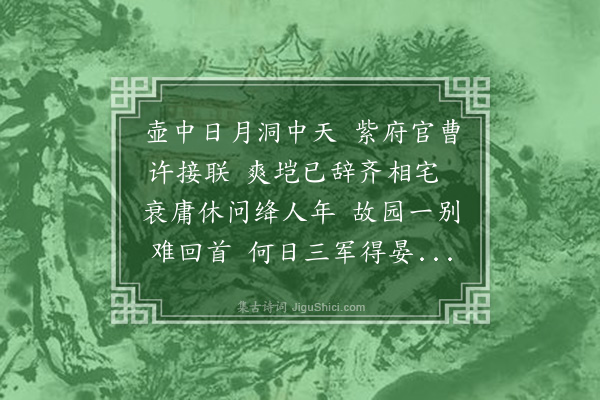 壶中日月洞中天 紫府官曹许接联 爽垲已辞齐相宅 衰庸休问绛人年 故园一别难回首 何日三军得晏...

集古诗词 JiguShici.com